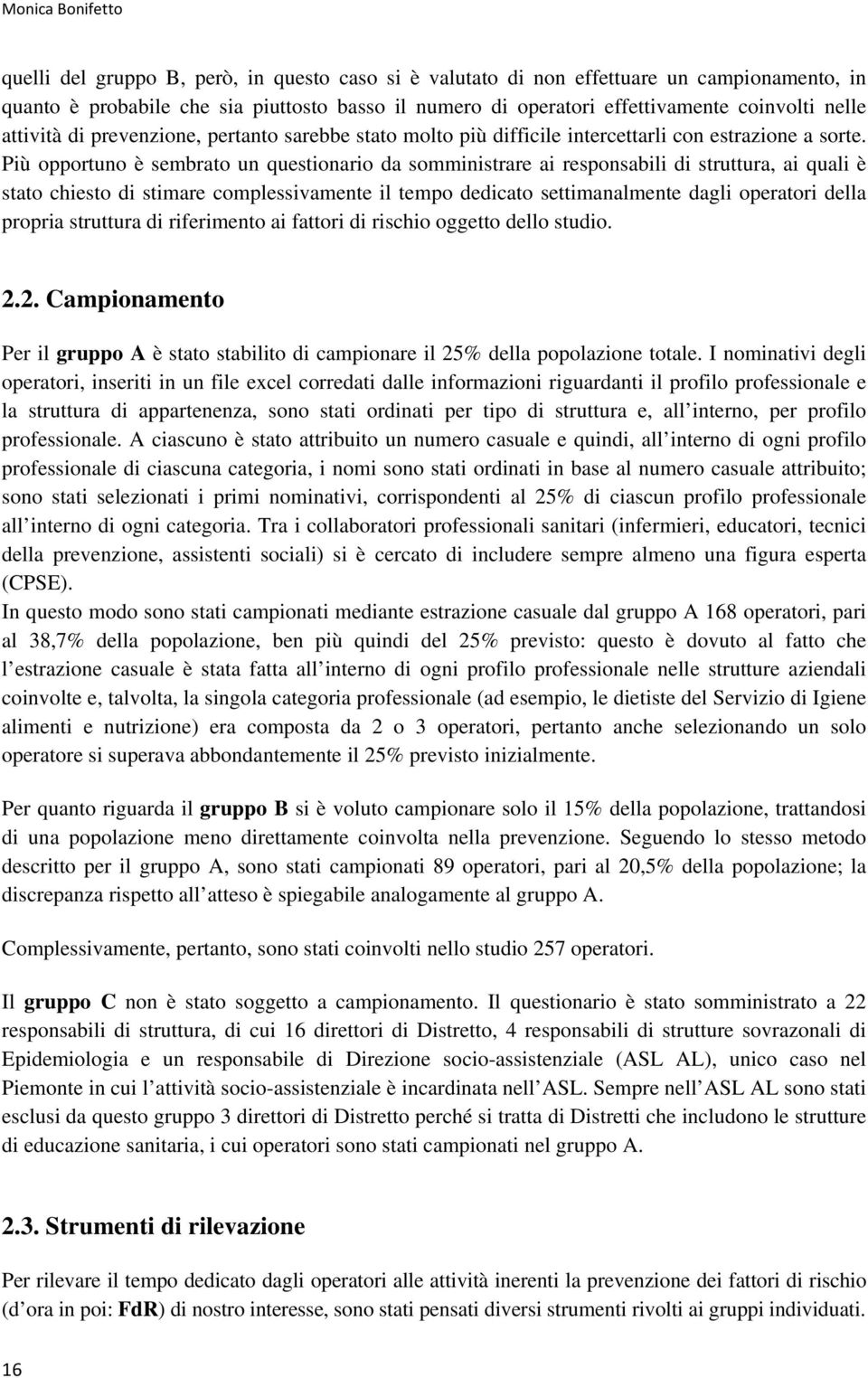 Monica Bonifetto

quelli del gruppo B, però, in questo caso si è valutato di non effettuare un campionamento, in quanto è probabile che sia piuttosto basso il numero di operatori effettivamente coinvolti nelle attività di prevenzione, pertanto sarebbe stato molto più difficile intercettarli con estrazione a sorte. Più opportuno è sembrato un questionario da somministrare ai responsabili di struttura, ai quali è stato chiesto di stimare complessivamente il tempo dedicato settimanalmente dagli operatori della propria struttura di riferimento ai fattori di rischio oggetto dello studio.

2.2. Campionamento

Per il gruppo A è stato stabilito di campionare il 25% della popolazione totale. I nominativi degli operatori, inseriti in un file excel corredati dalle informazioni riguardanti il profilo professionale e la struttura di appartenenza, sono stati ordinati per tipo di struttura e, all interno, per profilo professionale. A ciascuno è stato attribuito un numero casuale e quindi, all interno di ogni profilo professionale di ciascuna categoria, i nomi sono stati ordinati in base al numero casuale attribuito; sono stati selezionati i primi nominativi, corrispondenti al 25% di ciascun profilo professionale all interno di ogni categoria. Tra i collaboratori professionali sanitari (infermieri, educatori, tecnici della prevenzione, assistenti sociali) si è cercato di includere sempre almeno una figura esperta (CPSE).
In questo modo sono stati campionati mediante estrazione casuale dal gruppo A 168 operatori, pari al 38,7% della popolazione, ben più quindi del 25% previsto: questo è dovuto al fatto che l estrazione casuale è stata fatta all interno di ogni profilo professionale nelle strutture aziendali coinvolte e, talvolta, la singola categoria professionale (ad esempio, le dietiste del Servizio di Igiene alimenti e nutrizione) era composta da 2 o 3 operatori, pertanto anche selezionando un solo operatore si superava abbondantemente il 25% previsto inizialmente.

Per quanto riguarda il gruppo B si è voluto campionare solo il 15% della popolazione, trattandosi di una popolazione meno direttamente coinvolta nella prevenzione. Seguendo lo stesso metodo descritto per il gruppo A, sono stati campionati 89 operatori, pari al 20,5% della popolazione; la discrepanza rispetto all atteso è spiegabile analogamente al gruppo A.

Complessivamente, pertanto, sono stati coinvolti nello studio 257 operatori.

Il gruppo C non è stato soggetto a campionamento. Il questionario è stato somministrato a 22 responsabili di struttura, di cui 16 direttori di Distretto, 4 responsabili di strutture sovrazonali di Epidemiologia e un responsabile di Direzione socio-assistenziale (ASL AL), unico caso nel Piemonte in cui l attività socio-assistenziale è incardinata nell ASL. Sempre nell ASL AL sono stati esclusi da questo gruppo 3 direttori di Distretto perché si tratta di Distretti che includono le strutture di educazione sanitaria, i cui operatori sono stati campionati nel gruppo A.

2.3. Strumenti di rilevazione

Per rilevare il tempo dedicato dagli operatori alle attività inerenti la prevenzione dei fattori di rischio (d ora in poi: FdR) di nostro interesse, sono stati pensati diversi strumenti rivolti ai gruppi individuati.

16